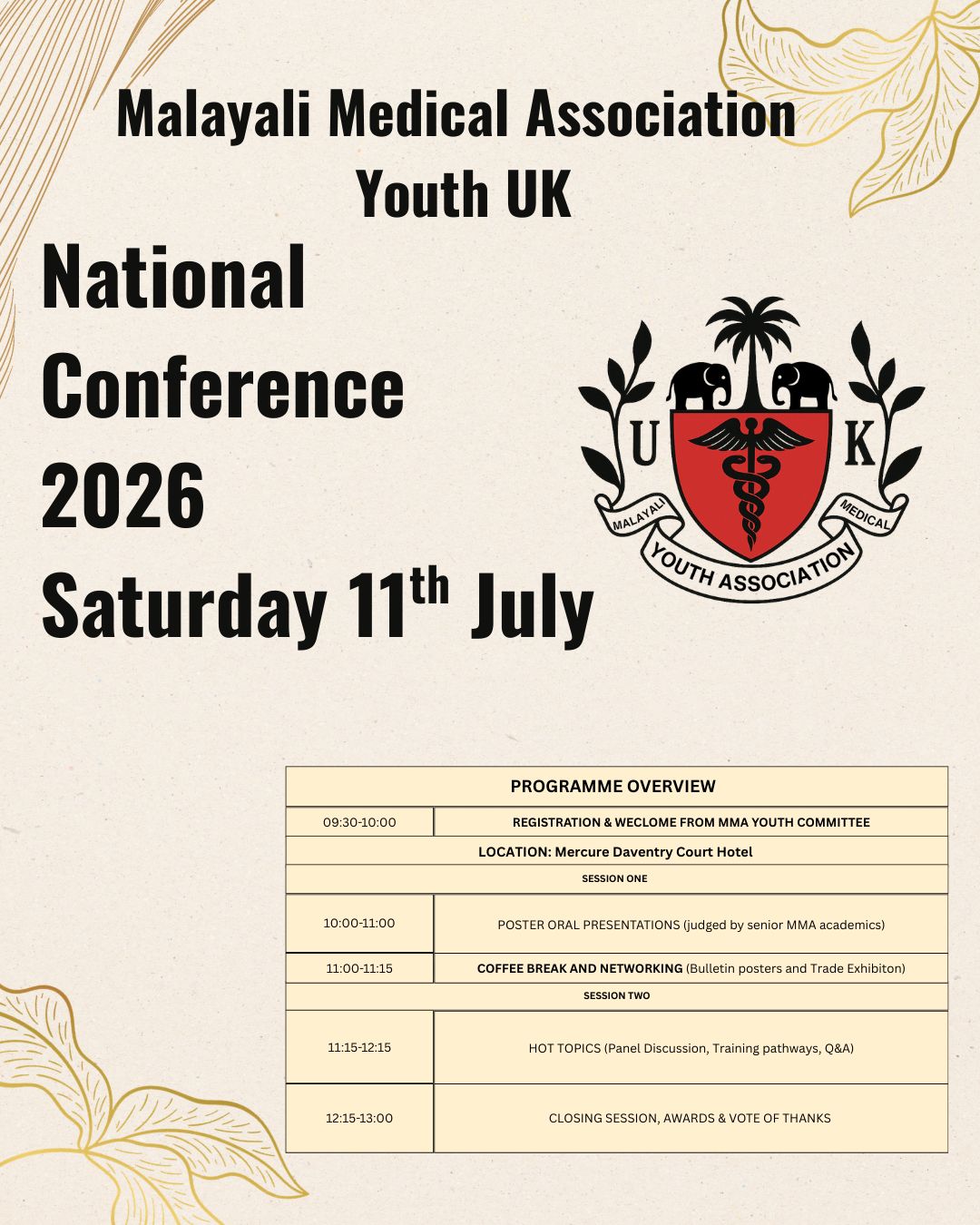 Malayali Medical Association Youth UK

National Conference 2026 Saturday 11$^{th}$ July

U K
MALAYALI MEDICAL
YOUTH ASSOCIATION

| PROGRAMME OVERVIEW | |
|---|---|
| 09:30-10:00 | REGISTRATION & WECLOME FROM MMA YOUTH COMMITTEE |
| LOCATION: Mercure Daventry Court Hotel | |
| SESSION ONE | |
| 10:00-11:00 | POSTER ORAL PRESENTATIONS (judged by senior MMA academics) |
| 11:00-11:15 | COFFEE BREAK AND NETWORKING (Bulletin posters and Trade Exhibiton) |
| SESSION TWO | |
| 11:15-12:15 | HOT TOPICS (Panel Discussion, Training pathways, Q&A) |
| 12:15-13:00 | CLOSING SESSION, AWARDS & VOTE OF THANKS |